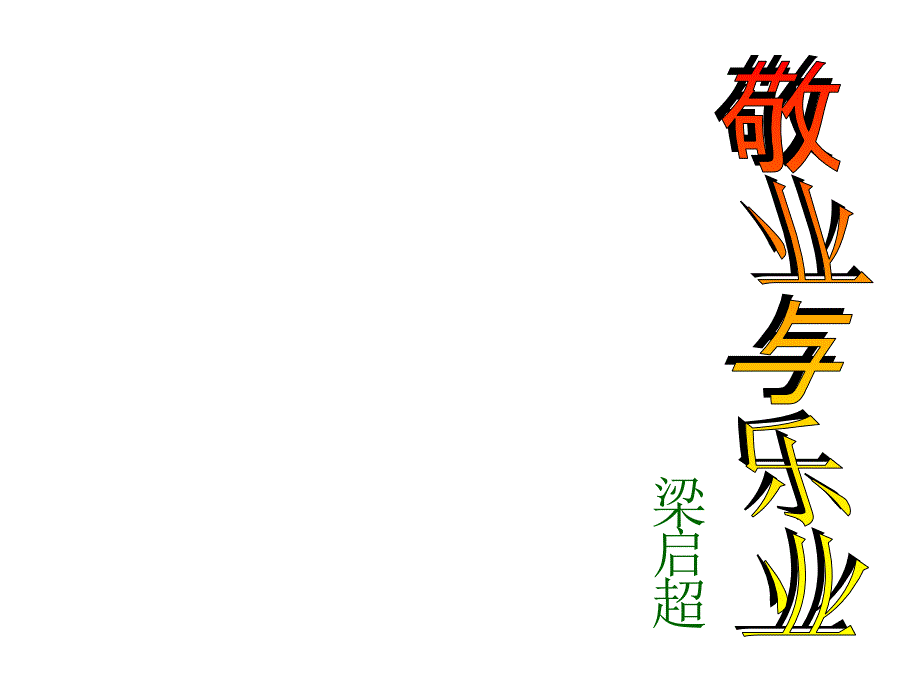 敬业与乐业

梁启超